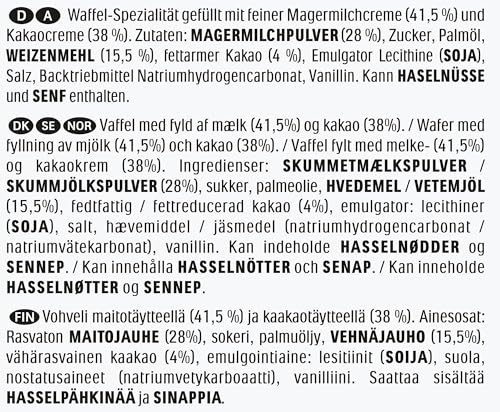 D A Waffel-Spezialität gefüllt mit feiner Magermilchcreme (41,5 %) und Kakaocreme (38 %). Zutaten: MAGERMILCHPULVER (28 %), Zucker, Palmöl, WEIZENMEHL (15,5 %), fettarmer Kakao (4 %), Emulgator Lecithine (SOJA), Salz, Backtriebmittel Natriumhydrogencarbonat, Vanillin. Kann HASELNÜSSE und SENF enthalten.

DK SE NOR Vaffel med fyld af mælk (41,5%) og kakao (38%). / Wafer med fyllning av mjölk (41,5%) och kakao (38%). / Vaffel fylt med melke- (41,5%) og kakaokrem (38%). Ingredienser: SKUMMETMÆLKSPULVER / SKUMMJÖLKSPULVER (28%), sukker, palmeolie, HVEDEMEL / VETEMJÖL (15,5%), fedtfattig / fettreducerad kakao (4%), emulgator: lecithiner (SOJA), salt, hævemiddel / jäsmedel (natriumhydrogencarbonat / natriumvätekarbonat), vanillin. Kan indeholde HASSELNØDDER og SENNEP. / Kan innehålla HASSELNÖTTER och SENAP. / Kan inneholde HASSELNØTTER og SENNEP.

FIN Vohveli maitotäytteellä (41,5 %) ja kaakaotäytteellä (38 %). Ainesosat: Rasvaton MAITOJAUHE (28%), sokeri, palmuöljy, VEHNÄJAUHO (15,5%), vähärasvainen kaakao (4%), emulgointiaine: lesitiinit (SOIJA), suola, nostatusaineet (natriumvetykarboaatti), vanilliini. Saattaa sisältää HASSELPÄHKINÄÄ ja SINAPPIA.